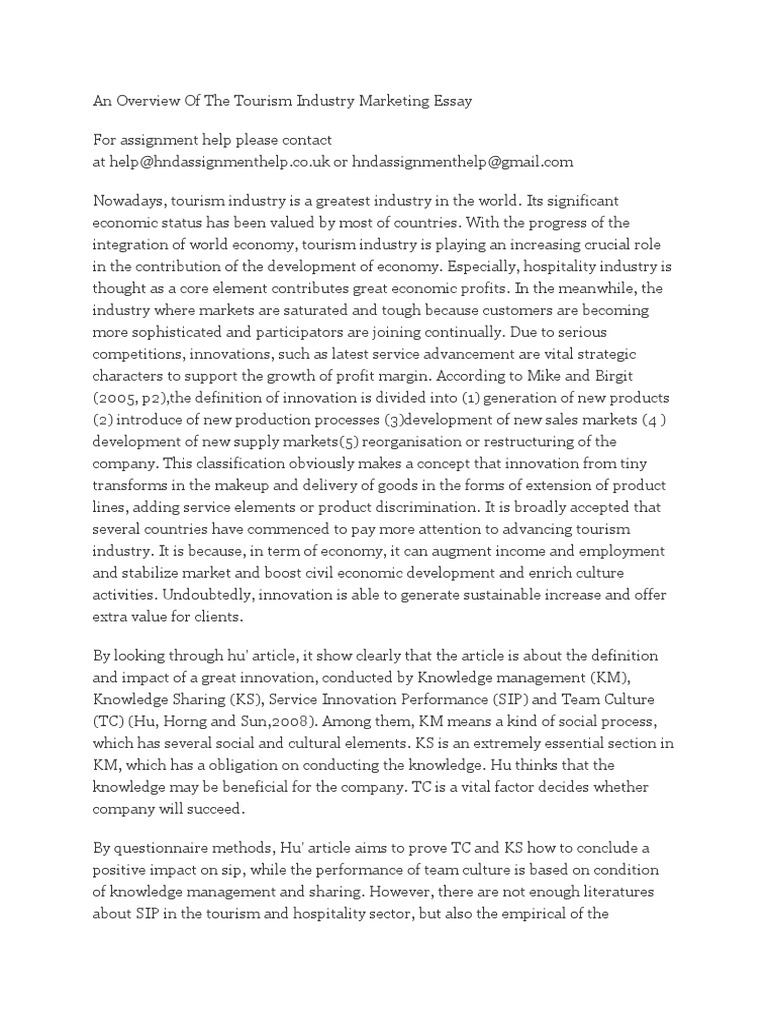 An Overview Of The Tourism Industry Marketing Essay

For assignment help please contact
at help@hndassignmenthelp.co.uk or hndassignmenthelp@gmail.com

Nowadays, tourism industry is a greatest industry in the world. Its significant economic status has been valued by most of countries. With the progress of the integration of world economy, tourism industry is playing an increasing crucial role in the contribution of the development of economy. Especially, hospitality industry is thought as a core element contributes great economic profits. In the meanwhile, the industry where markets are saturated and tough because customers are becoming more sophisticated and participators are joining continually. Due to serious competitions, innovations, such as latest service advancement are vital strategic characters to support the growth of profit margin. According to Mike and Birgit (2005, p2),the definition of innovation is divided into (1) generation of new products (2) introduce of new production processes (3)development of new sales markets (4 ) development of new supply markets(5) reorganisation or restructuring of the company. This classification obviously makes a concept that innovation from tiny transforms in the makeup and delivery of goods in the forms of extension of product lines, adding service elements or product discrimination. It is broadly accepted that several countries have commenced to pay more attention to advancing tourism industry. It is because, in term of economy, it can augment income and employment and stabilize market and boost civil economic development and enrich culture activities. Undoubtedly, innovation is able to generate sustainable increase and offer extra value for clients.

By looking through hu' article, it show clearly that the article is about the definition and impact of a great innovation, conducted by Knowledge management (KM), Knowledge Sharing (KS), Service Innovation Performance (SIP) and Team Culture (TC) (Hu, Horng and Sun,2008). Among them, KM means a kind of social process, which has several social and cultural elements. KS is an extremely essential section in KM, which has a obligation on conducting the knowledge. Hu thinks that the knowledge may be beneficial for the company. TC is a vital factor decides whether company will succeed.

By questionnaire methods, Hu' article aims to prove TC and KS how to conclude a positive impact on sip, while the performance of team culture is based on condition of knowledge management and sharing. However, there are not enough literatures about SIP in the tourism and hospitality sector, but also the empirical of the